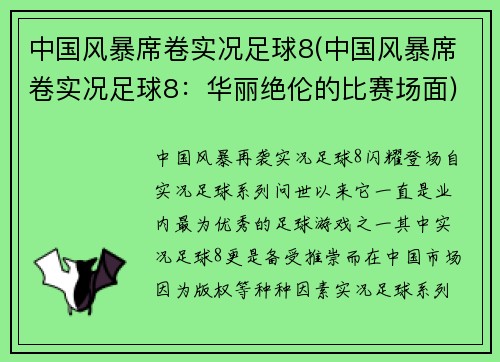 中国风暴席卷实况足球8(中国风暴席卷实况足球8：华丽绝伦的比赛场面)

中国风暴再袭实况足球8闪耀登场自实况足球系列问世以来它一直是业内最为优秀的足球游戏之一其中实况足球8更是备受推崇而在中国市场因为版权等种种因素实况足球系列